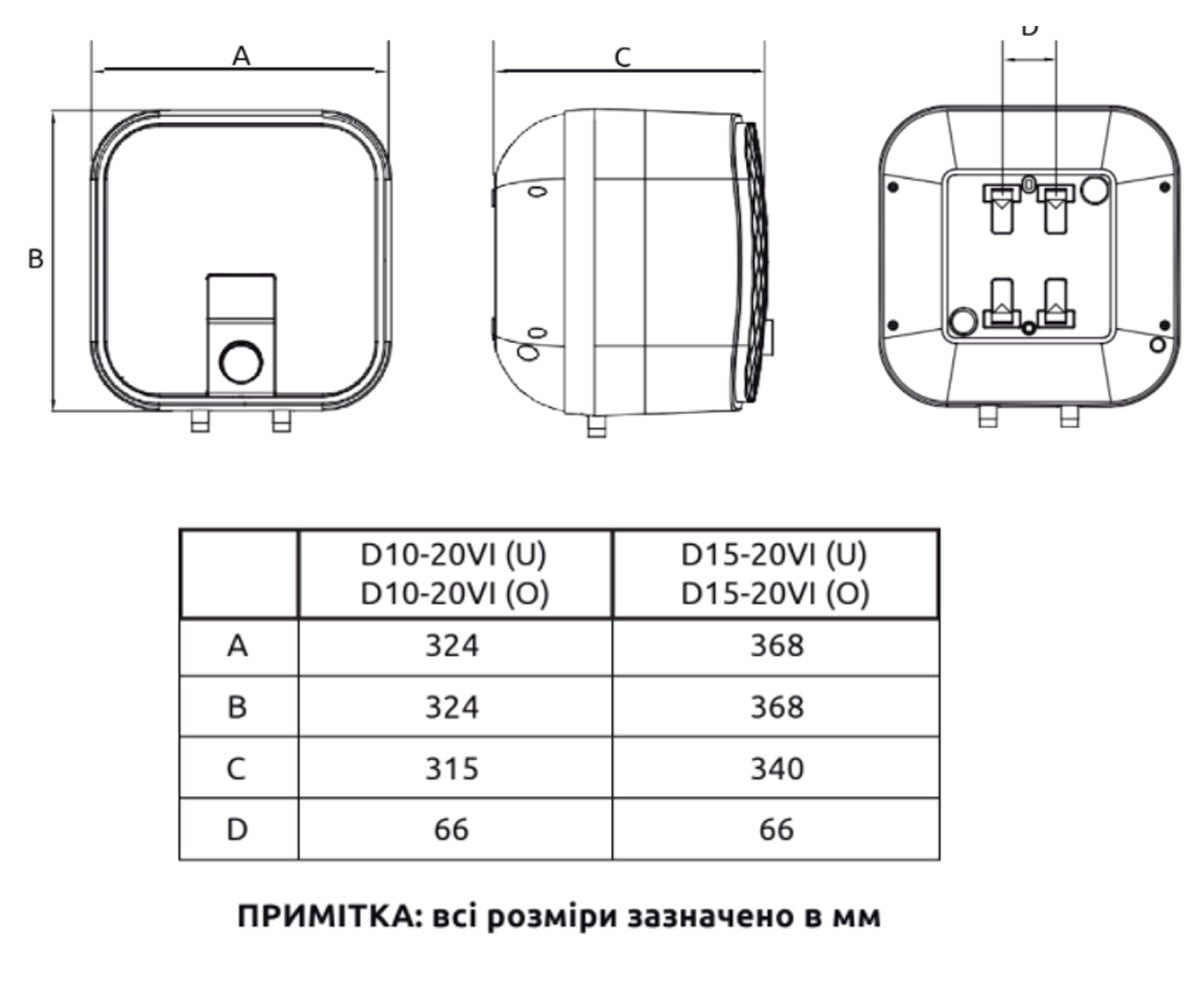 A

B

C

D

| | D10-20VI (U) D10-20VI (O) | D15-20VI (U) D15-20VI (O) |
|---|---|---|
| A | 324 | 368 |
| B | 324 | 368 |
| C | 315 | 340 |
| D | 66 | 66 |

ПРИМІТКА: всі розміри зазначено в мм